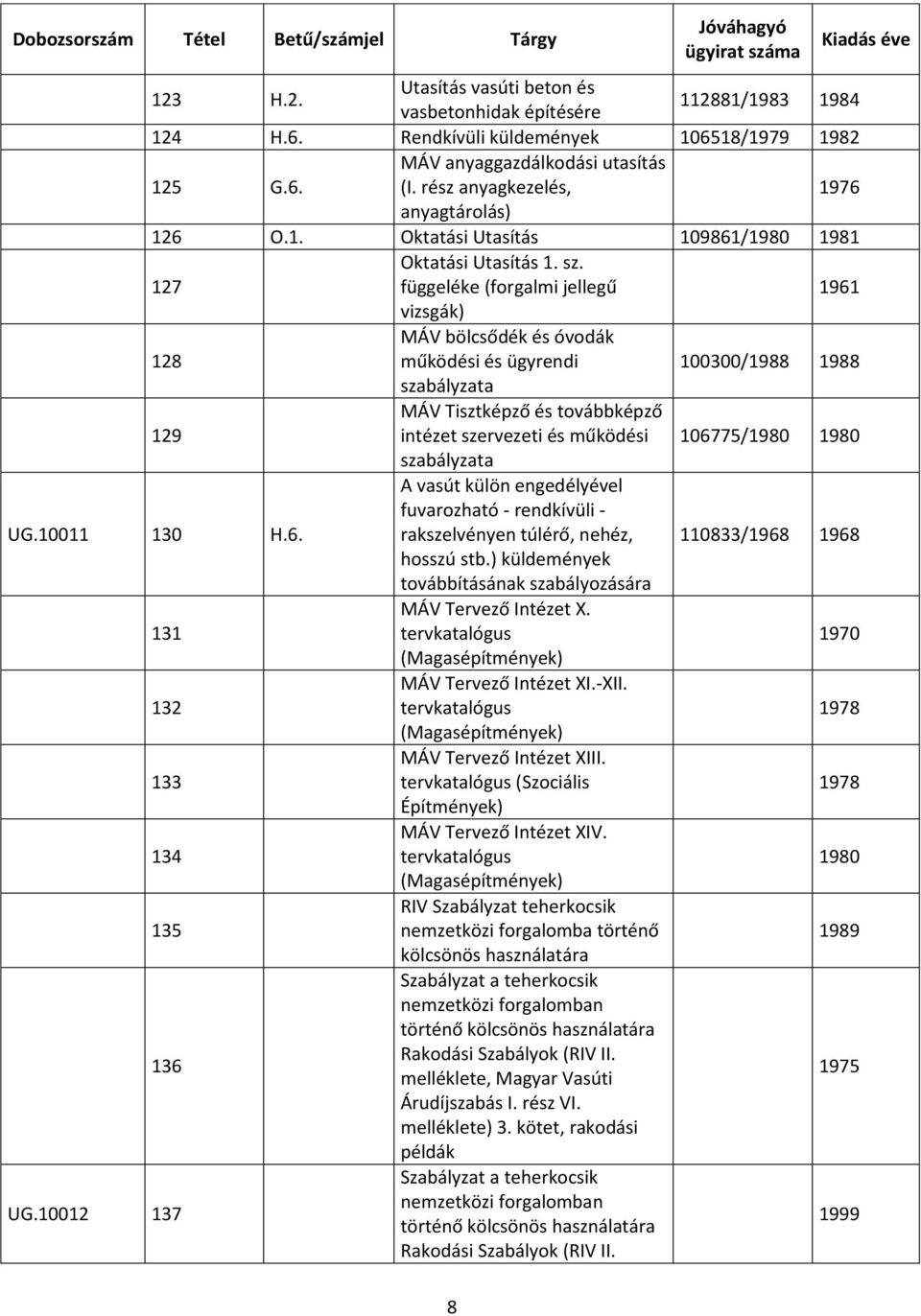 | Dobozsorszám | Tétel | Betű/számjel | Tárgy | Jóváhagyó ügyirat száma | Kiadás éve |
|---|---|---|---|---|---|
| | 123 | H.2. | Utasítás vasúti beton és vasbetonhidak építésére | 112881/1983 | 1984 |
| | 124 | H.6. | Rendkívüli küldemények | 106518/1979 | 1982 |
| | 125 | G.6. | MÁV anyaggazdálkodási utasítás (I. rész anyagkezelés, anyagtárolás) | | 1976 |
| | 126 | O.1. | Oktatási Utasítás | 109861/1980 | 1981 |
| | 127 | | Oktatási Utasítás 1. sz. függeléke (forgalmi jellegű vizsgák) | | 1961 |
| | 128 | | MÁV bölcsődék és óvodák működési és ügyrendi szabályzata | 100300/1988 | 1988 |
| | 129 | | MÁV Tisztképző és továbbképző intézet szervezeti és működési szabályzata | 106775/1980 | 1980 |
| UG.10011 | 130 | H.6. | A vasút külön engedélyével fuvarozható - rendkívüli - rakszelvényen túlérő, nehéz, hosszú stb.) küldemények továbbításának szabályozására | 110833/1968 | 1968 |
| | 131 | | MÁV Tervező Intézet X. tervkatalógus (Magasépítmények) | | 1970 |
| | 132 | | MÁV Tervező Intézet XI.-XII. tervkatalógus (Magasépítmények) | | 1978 |
| | 133 | | MÁV Tervező Intézet XIII. tervkatalógus (Szociális Építmények) | | 1978 |
| | 134 | | MÁV Tervező Intézet XIV. tervkatalógus (Magasépítmények) | | 1980 |
| | 135 | | RIV Szabályzat teherkocsik nemzetközi forgalomba történő kölcsönös használatára | | 1989 |
| | 136 | | Szabályzat a teherkocsik nemzetközi forgalomban történő kölcsönös használatára Rakodási Szabályok (RIV II. melléklete, Magyar Vasúti Árudíjszabás I. rész VI. melléklete) 3. kötet, rakodási példák | | 1975 |
| UG.10012 | 137 | | Szabályzat a teherkocsik nemzetközi forgalomban történő kölcsönös használatára Rakodási Szabályok (RIV II. | | 1999 |

8